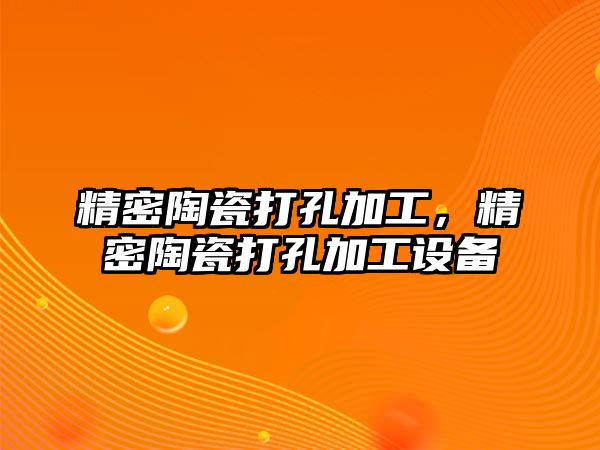 精密陶瓷打孔加工，精密陶瓷打孔加工设备